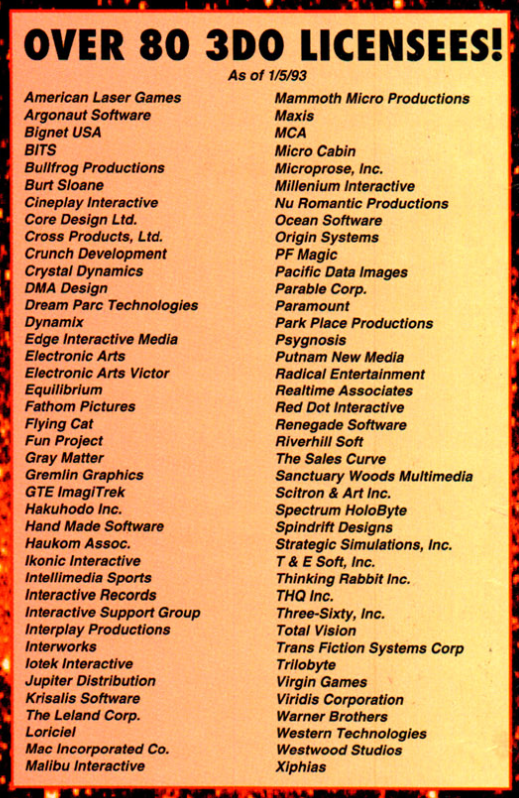 OVER 80 3DO LICENSEES!

As of 1/5/93

American Laser Games
Argonaut Software
Bignet USA
BITS
Bullfrog Productions
Burt Sloane
Cineplay Interactive
Core Design Ltd.
Cross Products, Ltd.
Crunch Development
Crystal Dynamics
DMA Design
Dream Parc Technologies
Dynamix
Edge Interactive Media
Electronic Arts
Electronic Arts Victor
Equilibrium
Fathom Pictures
Flying Cat
Fun Project
Gray Matter
Gremlin Graphics
GTE ImagiTrek
Hakuhodo Inc.
Hand Made Software
Haukom Assoc.
Ikonic Interactive
Intellimedia Sports
Interactive Records
Interactive Support Group
Interplay Productions
Interworks
Iotek Interactive
Jupiter Distribution
Krisalis Software
The Leland Corp.
Loriciel
Mac Incorporated Co.
Malibu Interactive

Mammoth Micro Productions
Maxis
MCA
Micro Cabin
Microprose, Inc.
Millenium Interactive
Nu Romantic Productions
Ocean Software
Origin Systems
PF Magic
Pacific Data Images
Parable Corp.
Paramount
Park Place Productions
Psygnosis
Putnam New Media
Radical Entertainment
Realtime Associates
Red Dot Interactive
Renegade Software
Riverhill Soft
The Sales Curve
Sanctuary Woods Multimedia
Scitron & Art Inc.
Spectrum HoloByte
Spindrift Designs
Strategic Simulations, Inc.
T & E Soft, Inc.
Thinking Rabbit Inc.
THQ Inc.
Three-Sixty, Inc.
Total Vision
Trans Fiction Systems Corp
Trilobyte
Virgin Games
Viridis Corporation
Warner Brothers
Western Technologies
Westwood Studios
Xiphias